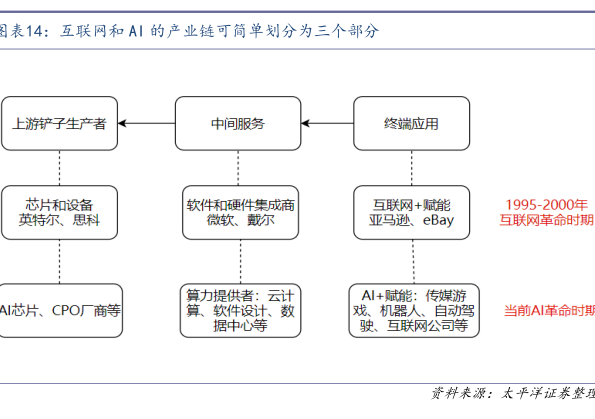 图表14：互联网和 AI 的产业链可简单划分为三个部分

上游铲子生产者

中间服务

终端应用

芯片和设备
英特尔、思科

软件和硬件集成商
微软、戴尔

互联网+赋能
亚马逊、eBay

1995-2000年
互联网革命时期

AI芯片、CPO厂商等

算力提供者：云计算、软件设计、数据中心等

AI+赋能：传媒游戏、机器人、自动驾驶、互联网公司等

当前AI革命时期

资料来源：太平洋证券整理